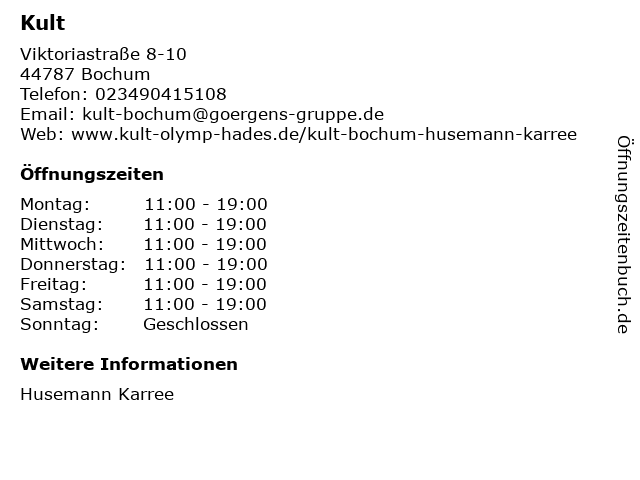 Kult

Viktoriastraße 8-10
44787 Bochum
Telefon: 023490415108
Email: kult-bochum@goergens-gruppe.de
Web: www.kult-olymp-hades.de/kult-bochum-husemann-karree

Öffnungszeiten

Montag: 11:00 - 19:00
Dienstag: 11:00 - 19:00
Mittwoch: 11:00 - 19:00
Donnerstag: 11:00 - 19:00
Freitag: 11:00 - 19:00
Samstag: 11:00 - 19:00
Sonntag: Geschlossen

Weitere Informationen

Husemann Karree

Öffnungszeitenbuch.de